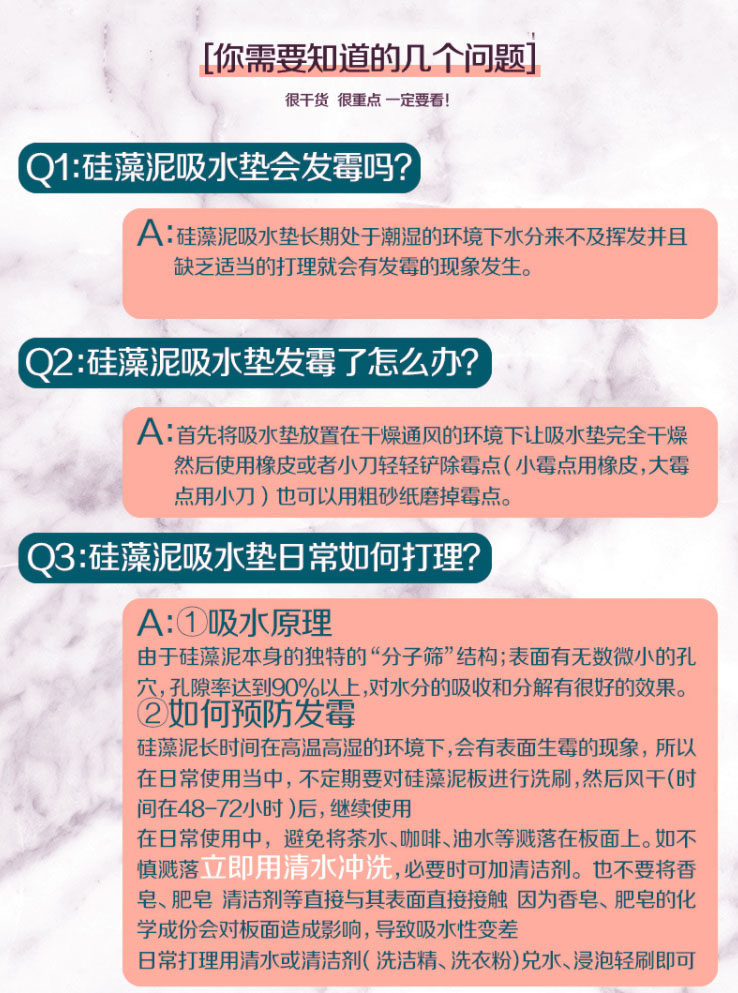 [你需要知道的几个问题]

很干货 很重点 一定要看!

Q1:硅藻泥吸水垫会发霉吗?

A:硅藻泥吸水垫长期处于潮湿的环境下水分来不及挥发并且缺乏适当的打理就会有发霉的现象发生。

Q2:硅藻泥吸水垫发霉了怎么办?

A:首先将吸水垫放置在干燥通风的环境下让吸水垫完全干燥然后使用橡皮或者小刀轻轻铲除霉点(小霉点用橡皮,大霉点用小刀)也可以用粗砂纸磨掉霉点。

Q3:硅藻泥吸水垫日常如何打理?

A:①吸水原理

由于硅藻泥本身的独特的“分子筛”结构;表面有无数微小的孔穴,孔隙率达到90%以上,对水分的吸收和分解有很好的效果。

②如何预防发霉

硅藻泥长时间在高温高湿的环境下,会有表面生霉的现象,所以在日常使用当中,不定期要对硅藻泥板进行洗刷,然后风干(时间在48-72小时)后,继续使用

在日常使用中,避免将茶水、咖啡、油水等溅落在板面上。如不慎溅落立即用清水冲洗,必要时可加清洁剂。也不要将香皂、肥皂 清洁剂等直接与其表面直接接触 因为香皂、肥皂的化学成份会对板面造成影响,导致吸水性变差

日常打理用清水或清洁剂(洗洁精、洗衣粉)兑水、浸泡轻刷即可